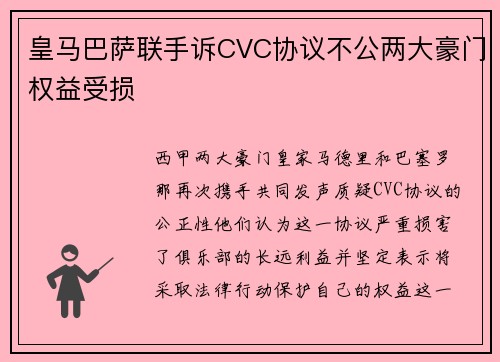 皇马巴萨联手诉CVC协议不公两大豪门权益受损

西甲两大豪门皇家马德里和巴塞罗那再次携手共同发声质疑CVC协议的公正性他们认为这一协议严重损害了俱乐部的长远利益并坚定表示将采取法律行动保护自己的权益这一